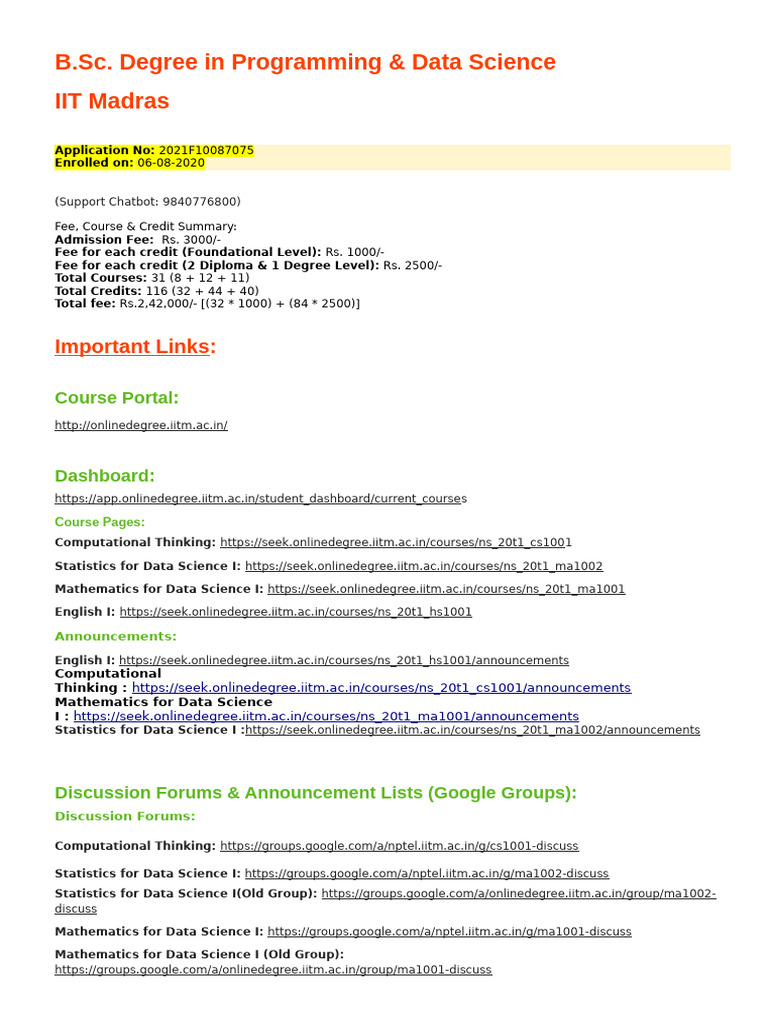 B.Sc. Degree in Programming & Data Science

IIT Madras

Application No: 2021F10087075
Enrolled on: 06-08-2020

(Support Chatbot: 9840776800)

Fee, Course & Credit Summary:
Admission Fee: Rs. 3000/-
Fee for each credit (Foundational Level): Rs. 1000/-
Fee for each credit (2 Diploma & 1 Degree Level): Rs. 2500/-
Total Courses: 31 (8 + 12 + 11)
Total Credits: 116 (32 + 44 + 40)
Total fee: Rs.2,42,000/- [(32 * 1000) + (84 * 2500)]

Important Links:

Course Portal:

http://onlinedegree.iitm.ac.in/

Dashboard:

https://app.onlinedegree.iitm.ac.in/student_dashboard/current_courses

Course Pages:

Computational Thinking: https://seek.onlinedegree.iitm.ac.in/courses/ns_20t1_cs1001

Statistics for Data Science I: https://seek.onlinedegree.iitm.ac.in/courses/ns_20t1_ma1002

Mathematics for Data Science I: https://seek.onlinedegree.iitm.ac.in/courses/ns_20t1_ma1001

English I: https://seek.onlinedegree.iitm.ac.in/courses/ns_20t1_hs1001

Announcements:

English I: https://seek.onlinedegree.iitm.ac.in/courses/ns_20t1_hs1001/announcements
Computational Thinking : https://seek.onlinedegree.iitm.ac.in/courses/ns_20t1_cs1001/announcements
Mathematics for Data Science I : https://seek.onlinedegree.iitm.ac.in/courses/ns_20t1_ma1001/announcements
Statistics for Data Science I :https://seek.onlinedegree.iitm.ac.in/courses/ns_20t1_ma1002/announcements

Discussion Forums & Announcement Lists (Google Groups):

Discussion Forums:

Computational Thinking: https://groups.google.com/a/nptel.iitm.ac.in/g/cs1001-discuss

Statistics for Data Science I: https://groups.google.com/a/nptel.iitm.ac.in/g/ma1002-discuss

Statistics for Data Science I(Old Group): https://groups.google.com/a/onlinedegree.iitm.ac.in/group/ma1002-discuss

Mathematics for Data Science I: https://groups.google.com/a/nptel.iitm.ac.in/g/ma1001-discuss

Mathematics for Data Science I (Old Group): https://groups.google.com/a/onlinedegree.iitm.ac.in/group/ma1001-discuss